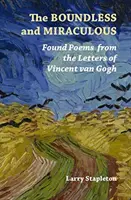 The BOUNDLESS and MIRACULOUS

Found Poems from the Letters of Vincent van Gogh

Larry Stapleton